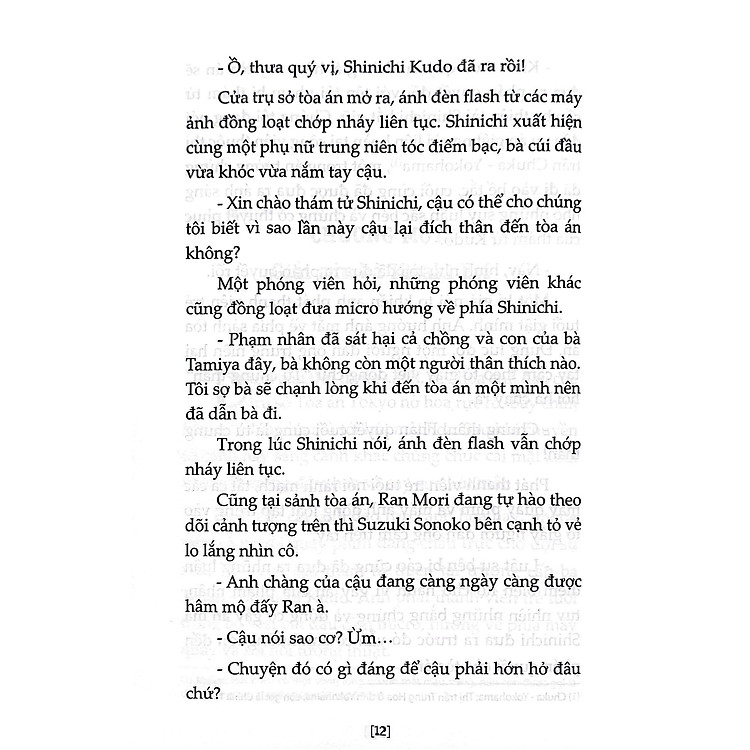 - Ồ, thưa quý vị, Shinichi Kudo đã ra rồi!

Cửa trụ sở tòa án mở ra, ánh đèn flash từ các máy ảnh đồng loạt chớp nháy liên tục. Shinichi xuất hiện cùng một phụ nữ trung niên tóc điểm bạc, bà cúi đầu vừa khóc vừa nắm tay cậu.

- Xin chào thám tử Shinichi, cậu có thể cho chúng tôi biết vì sao lần này cậu lại đích thân đến tòa án không?

Một phóng viên hỏi, những phóng viên khác cũng đồng loạt đưa micro hướng về phía Shinichi.

- Phạm nhân đã sát hại cả chồng và con của bà Tamiya đây, bà không còn một người thân thích nào. Tôi sợ bà sẽ chạnh lòng khi đến tòa án một mình nên đã dẫn bà đi.

Trong lúc Shinichi nói, ánh đèn flash vẫn chớp nháy liên tục.

Cũng tại sảnh tòa án, Ran Mori đang tự hào theo dõi cảnh tượng trên thì Suzuki Sonoko bên cạnh tỏ vẻ lo lắng nhìn cô.

- Anh chàng của cậu đang càng ngày càng được hâm mộ đấy Ran à.

- Cậu nói sao cơ? Ừm...

- Chuyện đó có gì đáng để cậu phải hớn hở đâu chứ?

[12]